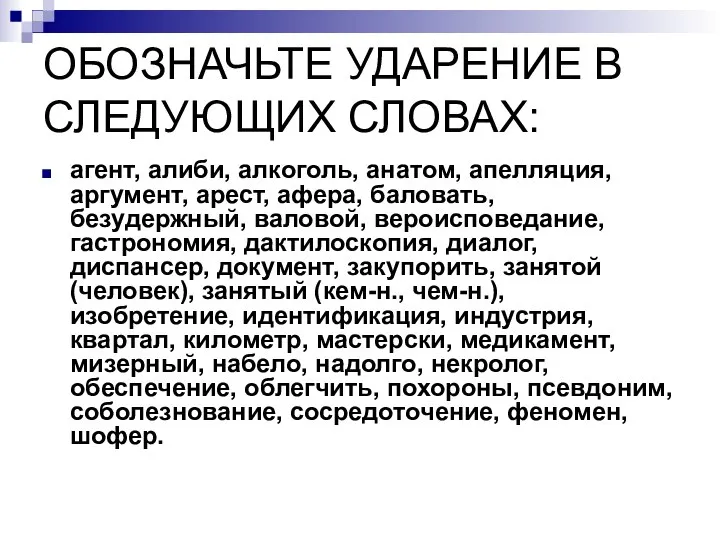 ОБОЗНАЧЬТЕ УДАРЕНИЕ В СЛЕДУЮЩИХ СЛОВАХ:

агент, алиби, алкоголь, анатом, апелляция, аргумент, арест, афера, баловать, безудержный, валовой, вероисповедание, гастрономия, дактилоскопия, диалог, диспансер, документ, закупорить, занятой (человек), занятый (кем-н., чем-н.), изобретение, идентификация, индустрия, квартал, километр, мастерски, медикамент, мизерный, набело, надолго, некролог, обеспечение, облегчить, похороны, псевдоним, соболезнование, сосредоточение, феномен, шофер.